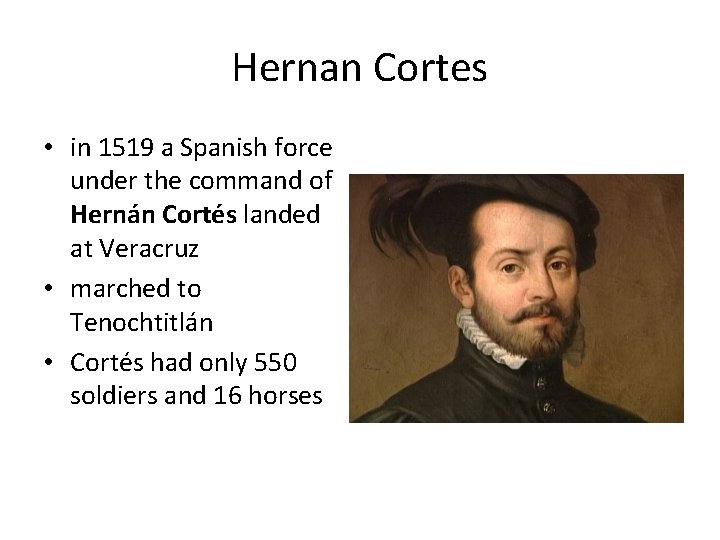 Hernan Cortes

• in 1519 a Spanish force under the command of Hernán Cortés landed at Veracruz
• marched to Tenochtitlán
• Cortés had only 550 soldiers and 16 horses